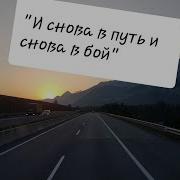 "И снова в путь и снова в бой"